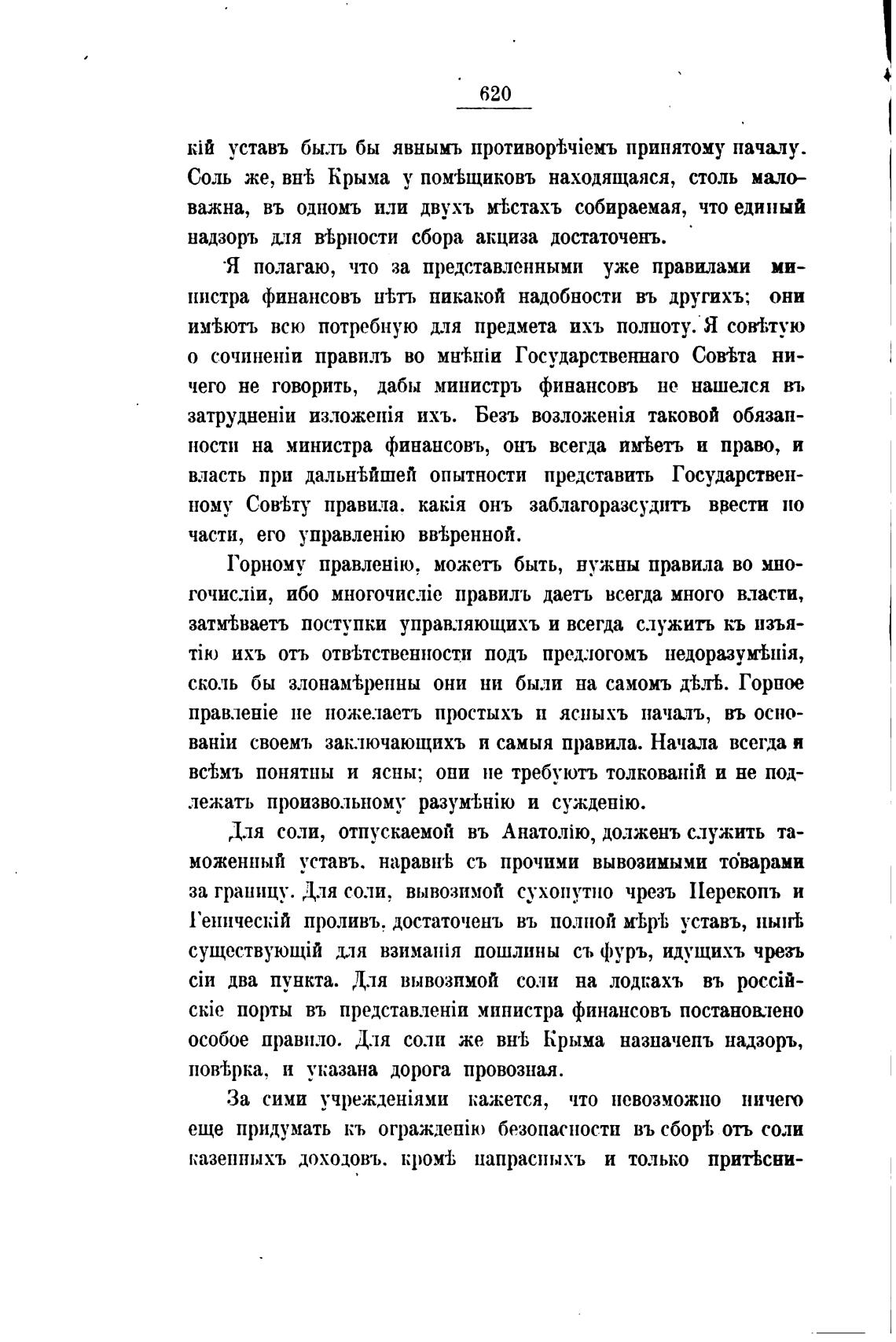 620

кій уставъ былъ бы явнымъ противорѣчіемъ принятому началу. Соль же, внѣ Крыма у помѣщиковъ находящаяся, столь маловажна, въ одномъ или двухъ мѣстахъ собираемая, что единый надзоръ для вѣрности сбора акциза достаточенъ.

Я полагаю, что за представленными уже правилами министра финансовъ нѣтъ никакой надобности въ другихъ; они имѣютъ всю потребную для предмета ихъ полноту. Я совѣтую о сочиненіи правилъ во мнѣніи Государственнаго Совѣта ничего не говорить, дабы министръ финансовъ не нашелся въ затрудненіи изложенія ихъ. Безъ возложенія таковой обязанности на министра финансовъ, онъ всегда имѣетъ и право, и власть при дальнѣйшей опытности представить Государственному Совѣту правила. какія онъ заблагоразсудитъ ввести по части, его управленію ввѣренной.

Горному правленію, можетъ быть, нужны правила во многочисліи, ибо многочисліе правилъ даетъ всегда много власти, затмѣваетъ поступки управляющихъ и всегда служитъ къ изъятію ихъ отъ отвѣтственности подъ предлогомъ недоразумѣнія, сколь бы злонамѣренны они ни были на самомъ дѣлѣ. Горное правленіе не пожелаетъ простыхъ и ясныхъ началъ, въ основаніи своемъ заключающихъ и самыя правила. Начала всегда и всѣмъ понятны и ясны; они не требуютъ толкованій и не подлежатъ произвольному разумѣнію и сужденію.

Для соли, отпускаемой въ Анатолію, долженъ служить таможенный уставъ. наравнѣ съ прочими вывозимыми товарами за границу. Для соли, вывозимой сухопутно чрезъ Перекопъ и Геническій проливъ, достаточенъ въ полной мѣрѣ уставъ, нынѣ существующій для взиманія пошлины съ фуръ, идущихъ чрезъ сіи два пункта. Для вывозимой соли на лодкахъ въ россійскіе порты въ представленіи министра финансовъ постановлено особое правило. Для соли же внѣ Крыма назначенъ надзоръ, повѣрка, и указана дорога провозная.

За сими учрежденіями кажется, что невозможно ничего еще придумать къ огражденію безопасности въ сборѣ отъ соли казенныхъ доходовъ. кромѣ напрасныхъ и только притѣсни-